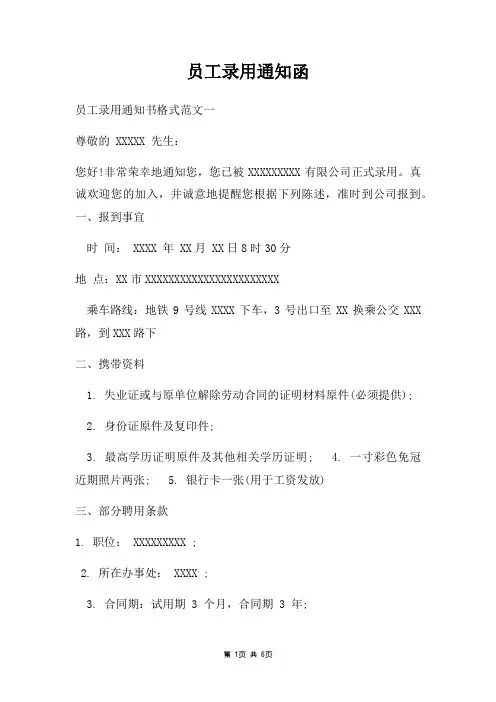 员工录用通知函

员工录用通知书格式范文一

尊敬的 XXXXX 先生：

您好!非常荣幸地通知您，您已被 XXXXXXXXX 有限公司正式录用。真诚欢迎您的加入，并诚意地提醒您根据下列陈述，准时到公司报到。

一、报到事宜

时 间： XXXX 年 XX 月 XX 日 8 时 30 分

地 点：XX 市 XXXXXXXXXXXXXXXXXXXXXXX

乘车路线：地铁 9 号线 XXXX 下车，3 号出口至 XX 换乘公交 XXX 路，到 XXX 路下

二、携带资料

1. 失业证或与原单位解除劳动合同的证明材料原件(必须提供)；

2. 身份证原件及复印件；

3. 最高学历证明原件及其他相关学历证明； 4. 一寸彩色免冠近期照片两张； 5. 银行卡一张(用于工资发放)

三、部分聘用条款

1. 职位： XXXXXXXXX ；

2. 所在办事处： XXXX ；

3. 合同期：试用期 3 个月，合同期 3 年；

第 1页 共 6页